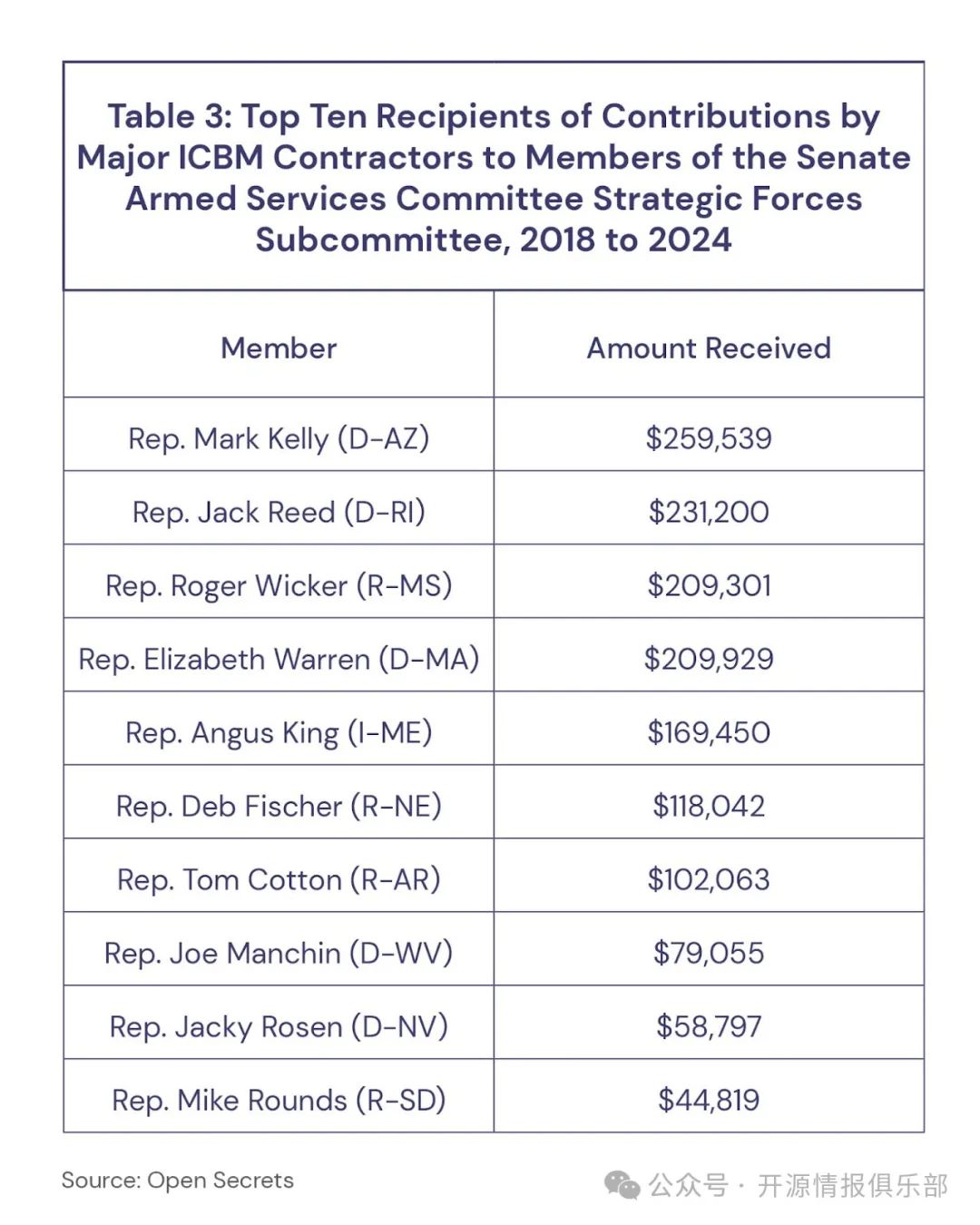 Table 3: Top Ten Recipients of Contributions by Major ICBM Contractors to Members of the Senate Armed Services Committee Strategic Forces Subcommittee, 2018 to 2024

| Member | Amount Received |
|---|---|
| Rep. Mark Kelly (D-AZ) | \$259,539 |
| Rep. Jack Reed (D-RI) | \$231,200 |
| Rep. Roger Wicker (R-MS) | \$209,301 |
| Rep. Elizabeth Warren (D-MA) | \$209,929 |
| Rep. Angus King (I-ME) | \$169,450 |
| Rep. Deb Fischer (R-NE) | \$118,042 |
| Rep. Tom Cotton (R-AR) | \$102,063 |
| Rep. Joe Manchin (D-WV) | \$79,055 |
| Rep. Jacky Rosen (D-NV) | \$58,797 |
| Rep. Mike Rounds (R-SD) | \$44,819 |

Source: Open Secrets

公众号 · 开源情报俱乐部